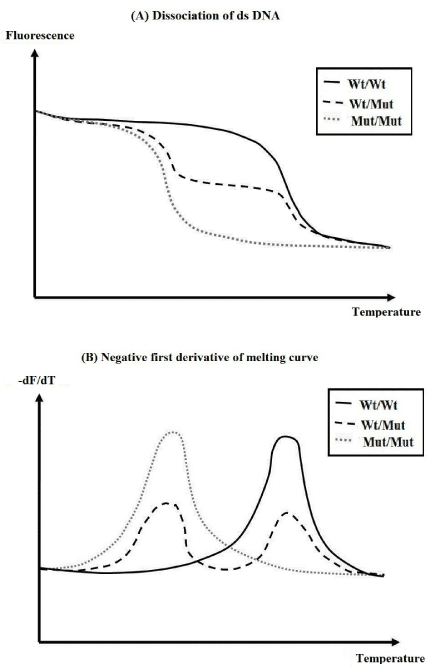 (A) Dissociation of ds DNA

Fluorescence

Wt/Wt
Wt/Mut
Mut/Mut

Temperature

(B) Negative first derivative of melting curve

-dF/dT

Wt/Wt
Wt/Mut
Mut/Mut

Temperature